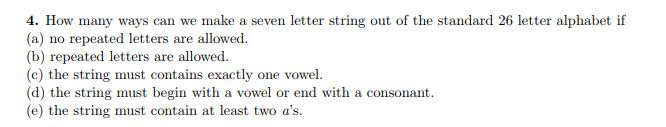 **4.** How many ways can we make a seven letter string out of the standard 26 letter alphabet if
(a) no repeated letters are allowed.
(b) repeated letters are allowed.
(c) the string must contains exactly one vowel.
(d) the string must begin with a vowel or end with a consonant.
(e) the string must contain at least two $a$'s.